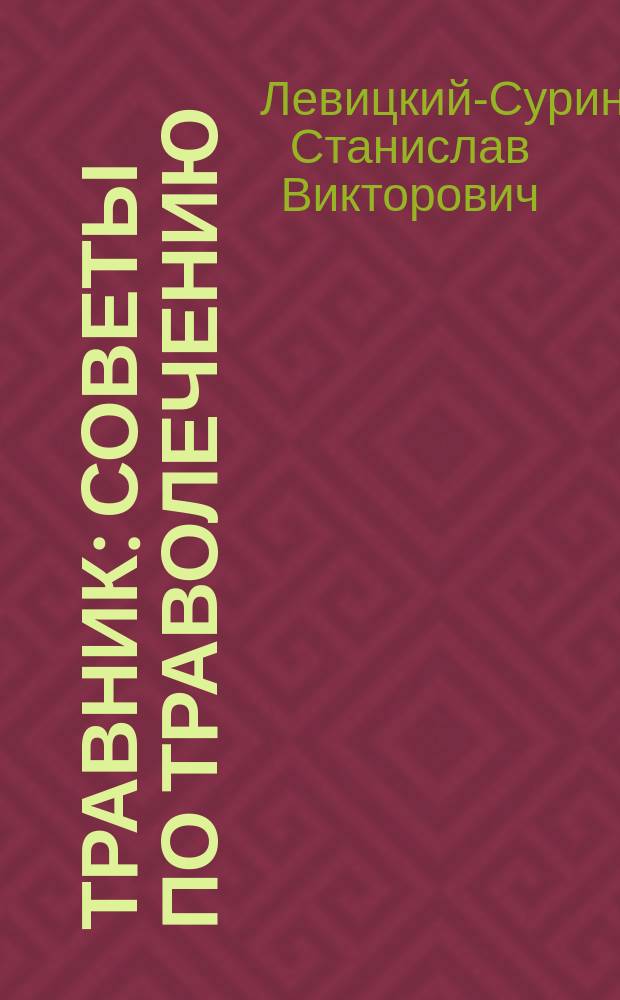 Левицкий-Сурин Станислав Викторович

ТРАВНИК: СОВЕТЫ ПО ТРАВОЛЕЧЕНИЮ